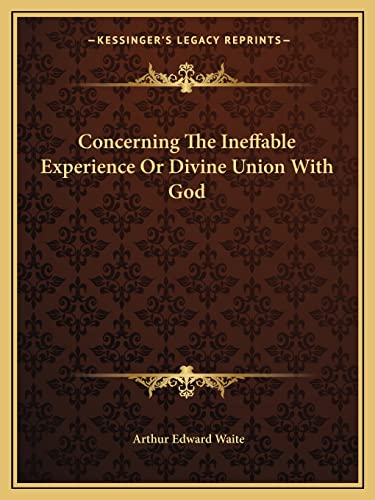 —KESSINGER'S LEGACY REPRINTS—

Concerning The Ineffable Experience Or Divine Union With God

Arthur Edward Waite